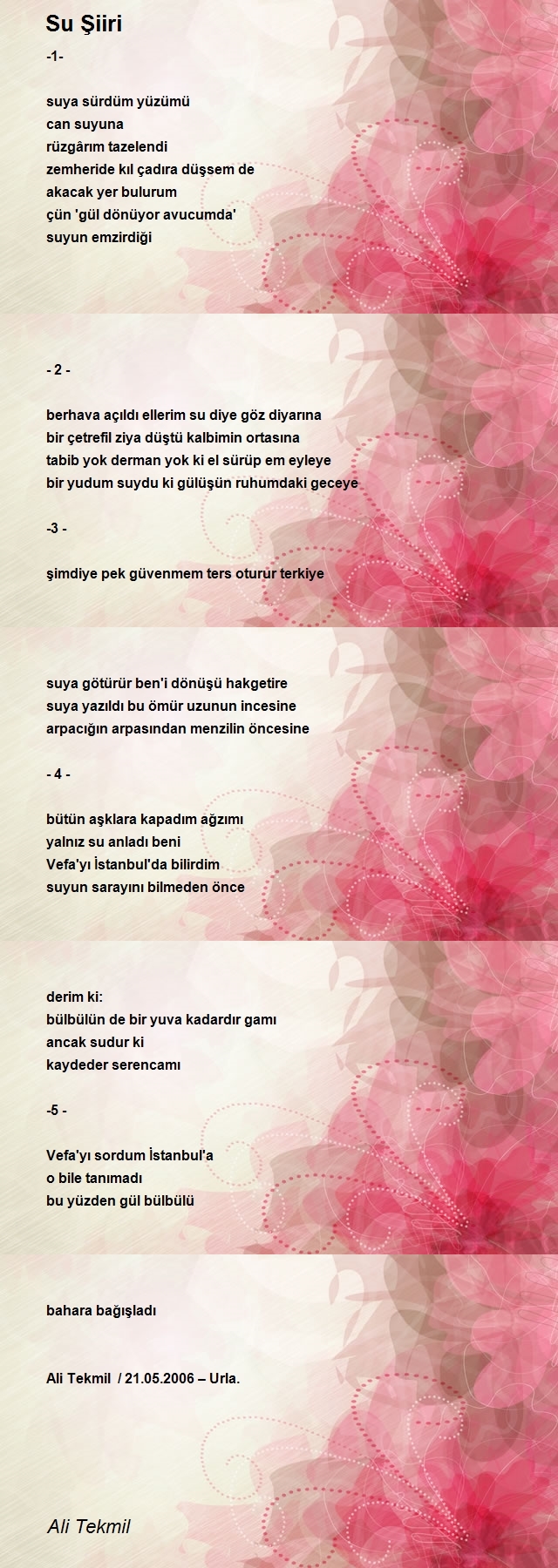 Su Şiiri

-1-

suya sürdüm yüzümü
can suyuna
rüzgârım tazelendi
zemheride kıl çadıra düşsem de
akacak yer bulurum
çün 'gül dönüyor avucumda'
suyun emzirdiği

- 2 -

berhava açıldı ellerim su diye göz diyarına
bir çetrefil ziya düştü kalbimin ortasına
tabib yok derman yok ki el sürüp em eyleye
bir yudum suydu ki gülüşün ruhumdaki geceye

-3 -

şimdiye pek güvenmem ters oturur terkiye

suya götürür ben'i dönüşü hakgetire
suya yazıldı bu ömür uzunun incesine
arpacığın arpasından menzilin öncesine

- 4 -

bütün aşklara kapadım ağzımı
yalnız su anladı beni
Vefa'yı İstanbul'da bilirdim
suyun sarayını bilmeden önce

derim ki:
bülbülün de bir yuva kadardır gamı
ancak sudur ki
kaydeder serencamı

-5 -

Vefa'yı sordum İstanbul'a
o bile tanımadı
bu yüzden gül bülbülü

bahara bağışladı

Ali Tekmil / 21.05.2006 – Urla.

Ali Tekmil